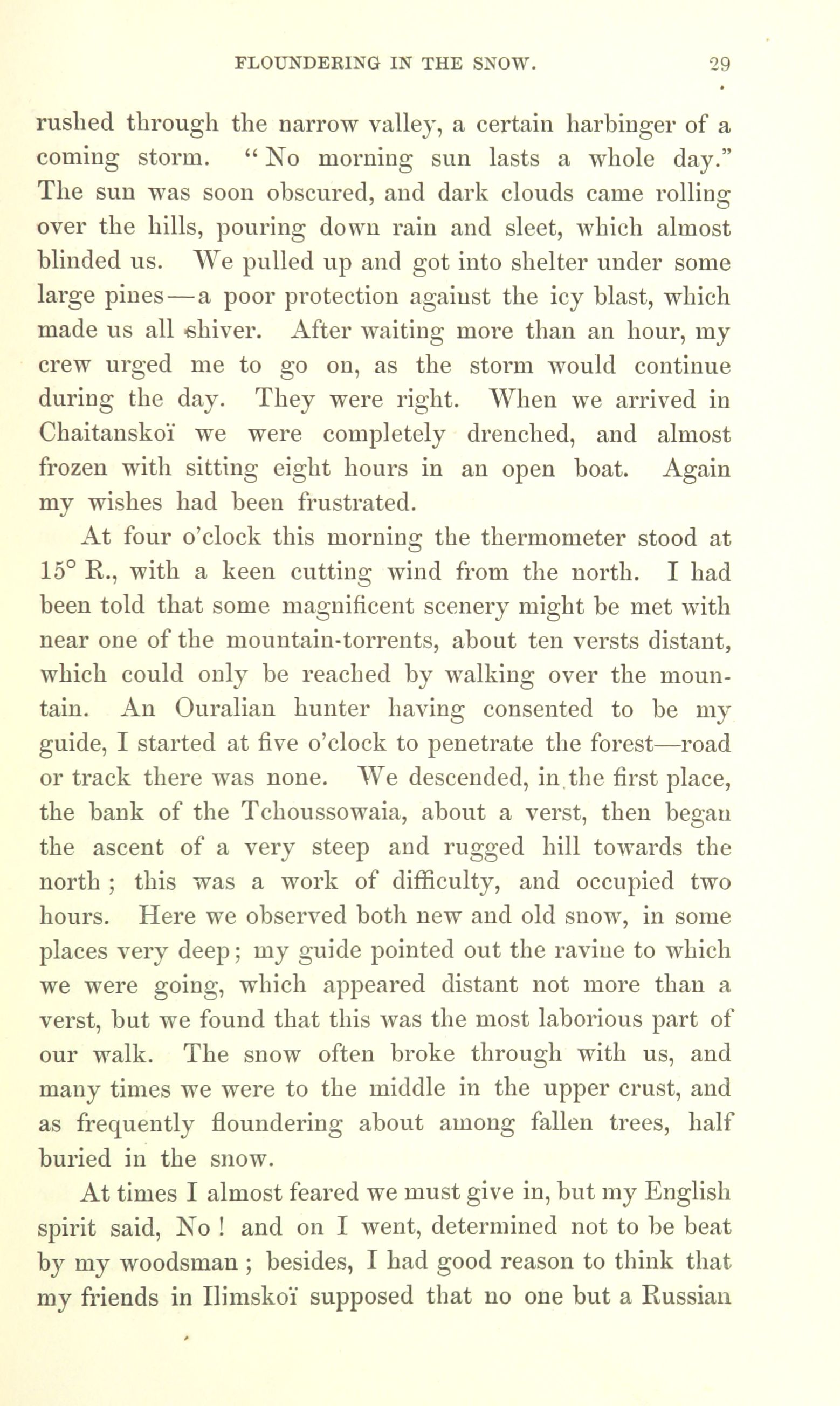 FLOUNDERING IN THE SNOW. 29

rushed through the narrow valley, a certain harbinger of a coming storm. "No morning sun lasts a whole day." The sun was soon obscured, and dark clouds came rolling over the hills, pouring down rain and sleet, which almost blinded us. We pulled up and got into shelter under some large pines—a poor protection against the icy blast, which made us all shiver. After waiting more than an hour, my crew urged me to go on, as the storm would continue during the day. They were right. When we arrived in Chaitanskoï we were completely drenched, and almost frozen with sitting eight hours in an open boat. Again my wishes had been frustrated.

At four o'clock this morning the thermometer stood at 15° R., with a keen cutting wind from the north. I had been told that some magnificent scenery might be met with near one of the mountain-torrents, about ten versts distant, which could only be reached by walking over the mountain. An Ouralian hunter having consented to be my guide, I started at five o'clock to penetrate the forest—road or track there was none. We descended, in the first place, the bank of the Tchoussowaia, about a verst, then began the ascent of a very steep and rugged hill towards the north; this was a work of difficulty, and occupied two hours. Here we observed both new and old snow, in some places very deep; my guide pointed out the ravine to which we were going, which appeared distant not more than a verst, but we found that this was the most laborious part of our walk. The snow often broke through with us, and many times we were to the middle in the upper crust, and as frequently floundering about among fallen trees, half buried in the snow.

At times I almost feared we must give in, but my English spirit said, No! and on I went, determined not to be beat by my woodsman; besides, I had good reason to think that my friends in Ilimskoï supposed that no one but a Russian